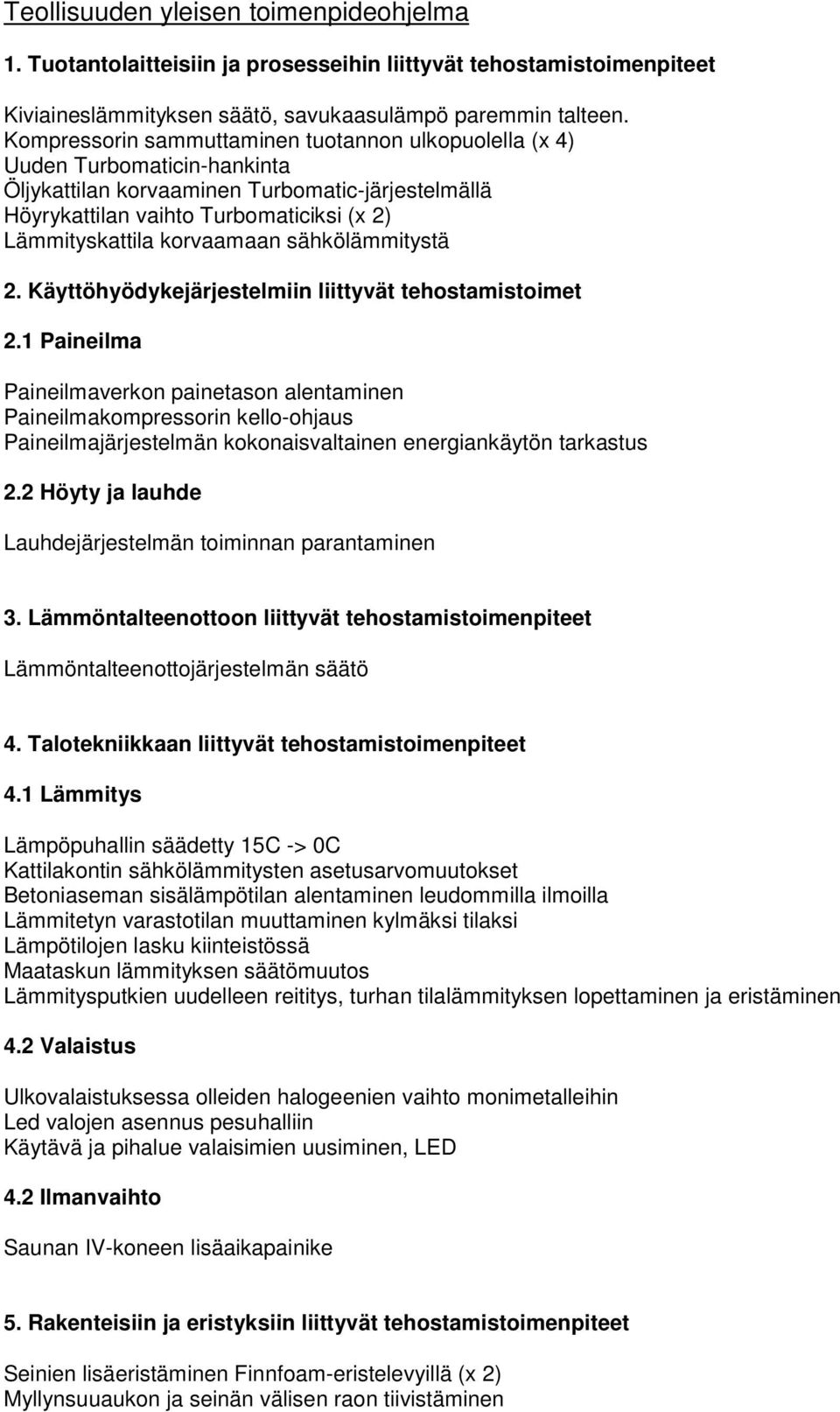 Teollisuuden yleisen toimenpideohjelma

1. Tuotantolaitteisiin ja prosesseihin liittyvät tehostamistoimenpiteet

Kiviaineslämmityksen säätö, savukaasulämpö paremmin talteen.
Kompressorin sammuttaminen tuotannon ulkopuolella (x 4)
Uuden Turbomaticin-hankinta
Öljykattilan korvaaminen Turbomatic-järjestelmällä
Höyrykattilan vaihto Turbomaticiksi (x 2)
Lämmityskattila korvaamaan sähkölämmitystä

2. Käyttöhyödykejärjestelmiin liittyvät tehostamistoimet

2.1 Paineilma

Paineilmaverkon painetason alentaminen
Paineilmakompressorin kello-ohjaus
Paineilmajärjestelmän kokonaisvaltainen energiankäytön tarkastus

2.2 Höyty ja lauhde

Lauhdejärjestelmän toiminnan parantaminen

3. Lämmöntalteenottoon liittyvät tehostamistoimenpiteet

Lämmöntalteenottojärjestelmän säätö

4. Talotekniikkaan liittyvät tehostamistoimenpiteet

4.1 Lämmitys

Lämpöpuhallin säädetty 15C -> 0C
Kattilakontin sähkölämmitysten asetusarvomuutokset
Betoniaseman sisälämpötilan alentaminen leudommilla ilmoilla
Lämmitetyn varastotilan muuttaminen kylmäksi tilaksi
Lämpötilojen lasku kiinteistössä
Maataskun lämmityksen säätömuutos
Lämmitysputkien uudelleen reititys, turhan tilalämmityksen lopettaminen ja eristäminen

4.2 Valaistus

Ulkovalaistuksessa olleiden halogeenien vaihto monimetalleihin
Led valojen asennus pesuhalliin
Käytävä ja pihalue valaisimien uusiminen, LED

4.2 Ilmanvaihto

Saunan IV-koneen lisäaikapainike

5. Rakenteisiin ja eristyksiin liittyvät tehostamistoimenpiteet

Seinien lisäeristäminen Finnfoam-eristelevyillä (x 2)
Myllynsuuaukon ja seinän välisen raon tiivistäminen